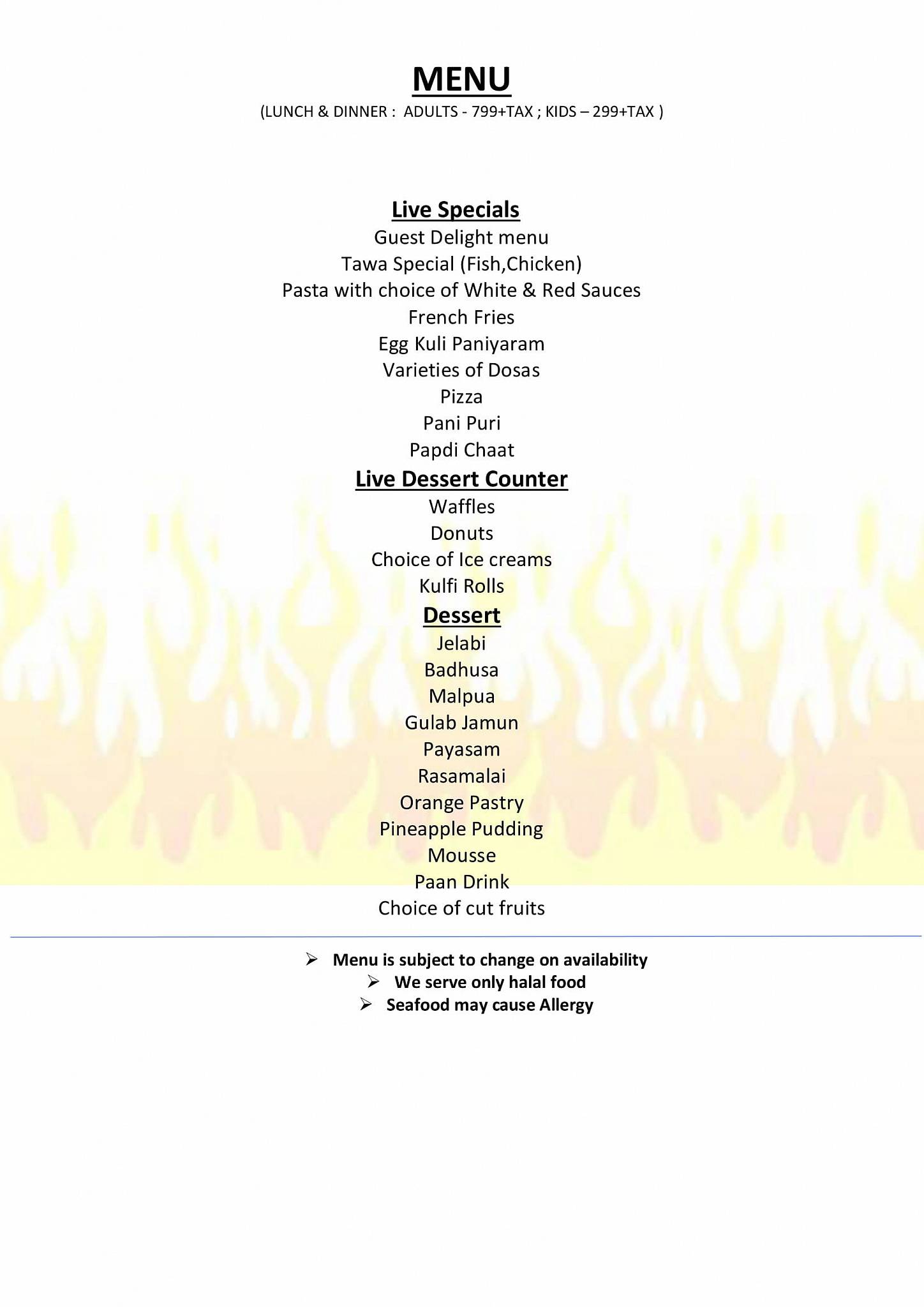 MENU

(LUNCH & DINNER : ADULTS - 799+TAX ; KIDS – 299+TAX )

Live Specials

Guest Delight menu
Tawa Special (Fish,Chicken)
Pasta with choice of White & Red Sauces
French Fries
Egg Kuli Paniyaram
Varieties of Dosas
Pizza
Pani Puri
Papdi Chaat

Live Dessert Counter

Waffles
Donuts
Choice of Ice creams
Kulfi Rolls

Dessert

Jelabi
Badhusa
Malpua
Gulab Jamun
Payasam
Rasamalai
Orange Pastry
Pineapple Pudding
Mousse
Paan Drink
Choice of cut fruits

➢ Menu is subject to change on availability
➢ We serve only halal food
➢ Seafood may cause Allergy